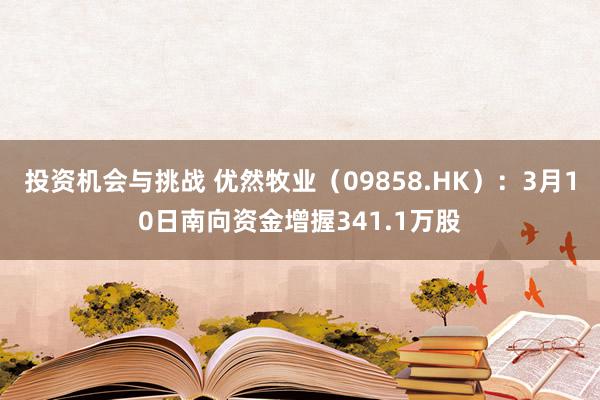 投资机会与挑战 优然牧业（09858.HK）：3月10日南向资金增握341.1万股